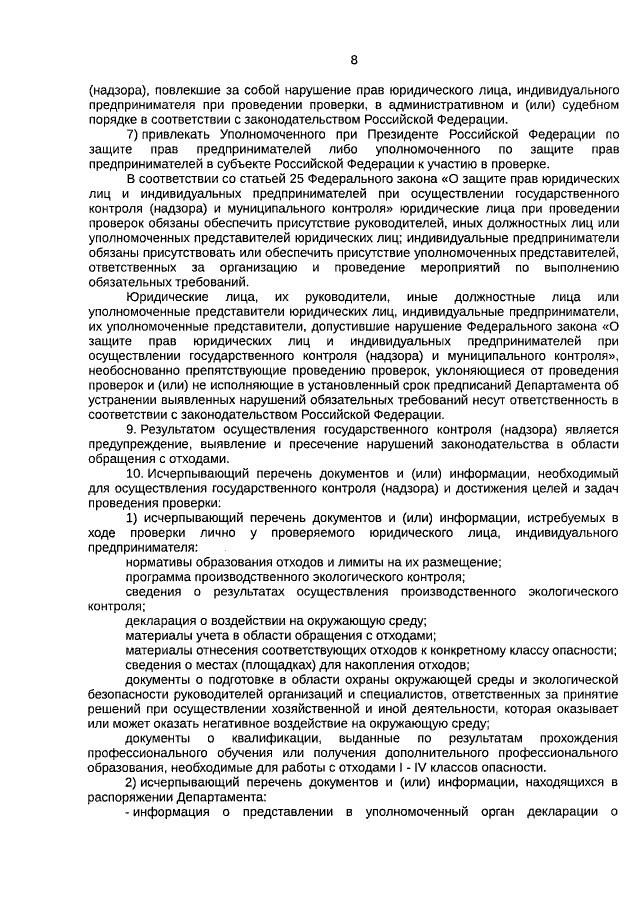 8

(надзора), повлекшие за собой нарушение прав юридического лица, индивидуального предпринимателя при проведении проверки, в административном и (или) судебном порядке в соответствии с законодательством Российской Федерации.

7) привлекать Уполномоченного при Президенте Российской Федерации по защите прав предпринимателей либо уполномоченного по защите прав предпринимателей в субъекте Российской Федерации к участию в проверке.

В соответствии со статьей 25 Федерального закона «О защите прав юридических лиц и индивидуальных предпринимателей при осуществлении государственного контроля (надзора) и муниципального контроля» юридические лица при проведении проверок обязаны обеспечить присутствие руководителей, иных должностных лиц или уполномоченных представителей юридических лиц; индивидуальные предприниматели обязаны присутствовать или обеспечить присутствие уполномоченных представителей, ответственных за организацию и проведение мероприятий по выполнению обязательных требований.

Юридические лица, их руководители, иные должностные лица или уполномоченные представители юридических лиц, индивидуальные предприниматели, их уполномоченные представители, допустившие нарушение Федерального закона «О защите прав юридических лиц и индивидуальных предпринимателей при осуществлении государственного контроля (надзора) и муниципального контроля», необоснованно препятствующие проведению проверок, уклоняющиеся от проведения проверок и (или) не исполняющие в установленный срок предписаний Департамента об устранении выявленных нарушений обязательных требований несут ответственность в соответствии с законодательством Российской Федерации.

9. Результатом осуществления государственного контроля (надзора) является предупреждение, выявление и пресечение нарушений законодательства в области обращения с отходами.

10. Исчерпывающий перечень документов и (или) информации, необходимый для осуществления государственного контроля (надзора) и достижения целей и задач проведения проверки:

1) исчерпывающий перечень документов и (или) информации, истребуемых в ходе проверки лично у проверяемого юридического лица, индивидуального предпринимателя:

нормативы образования отходов и лимиты на их размещение;

программа производственного экологического контроля;

сведения о результатах осуществления производственного экологического контроля;

декларация о воздействии на окружающую среду;

материалы учета в области обращения с отходами;

материалы отнесения соответствующих отходов к конкретному классу опасности;

сведения о местах (площадках) для накопления отходов;

документы о подготовке в области охраны окружающей среды и экологической безопасности руководителей организаций и специалистов, ответственных за принятие решений при осуществлении хозяйственной и иной деятельности, которая оказывает или может оказать негативное воздействие на окружающую среду;

документы о квалификации, выданные по результатам прохождения профессионального обучения или получения дополнительного профессионального образования, необходимые для работы с отходами I - IV классов опасности.

2) исчерпывающий перечень документов и (или) информации, находящихся в распоряжении Департамента:

- информация о представлении в уполномоченный орган декларации о